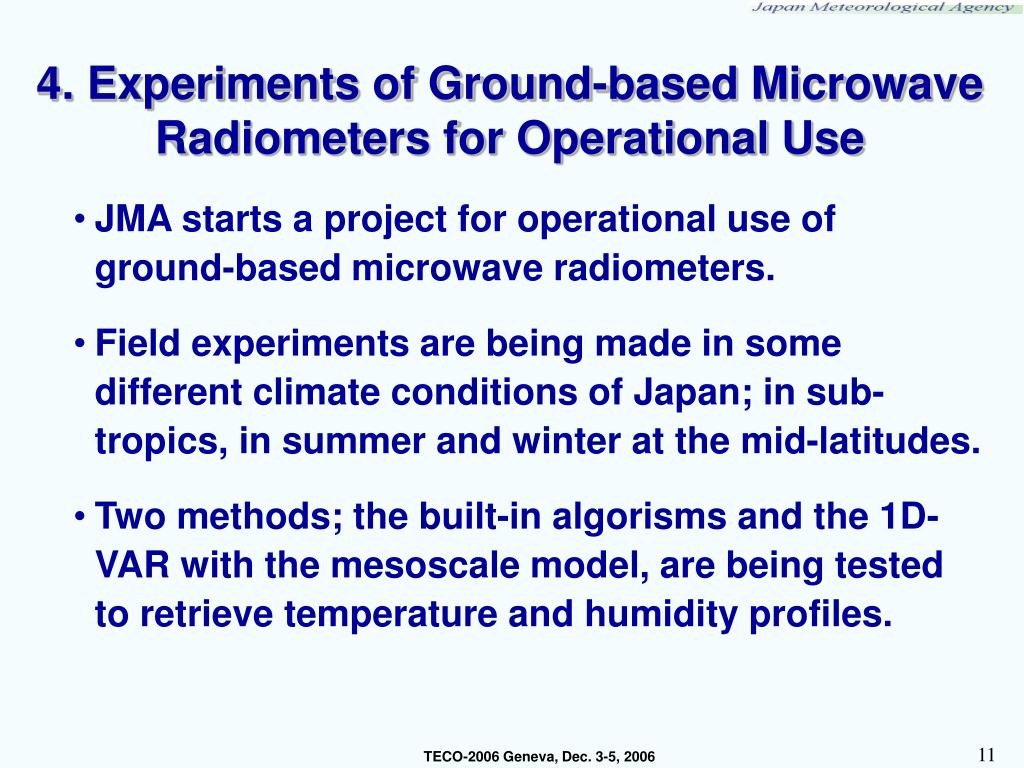 Japan Meteorological Agency

4. Experiments of Ground-based Microwave Radiometers for Operational Use

• JMA starts a project for operational use of ground-based microwave radiometers.

• Field experiments are being made in some different climate conditions of Japan; in sub-tropics, in summer and winter at the mid-latitudes.

• Two methods; the built-in algorisms and the 1D-VAR with the mesoscale model, are being tested to retrieve temperature and humidity profiles.

TECO-2006 Geneva, Dec. 3-5, 2006

11